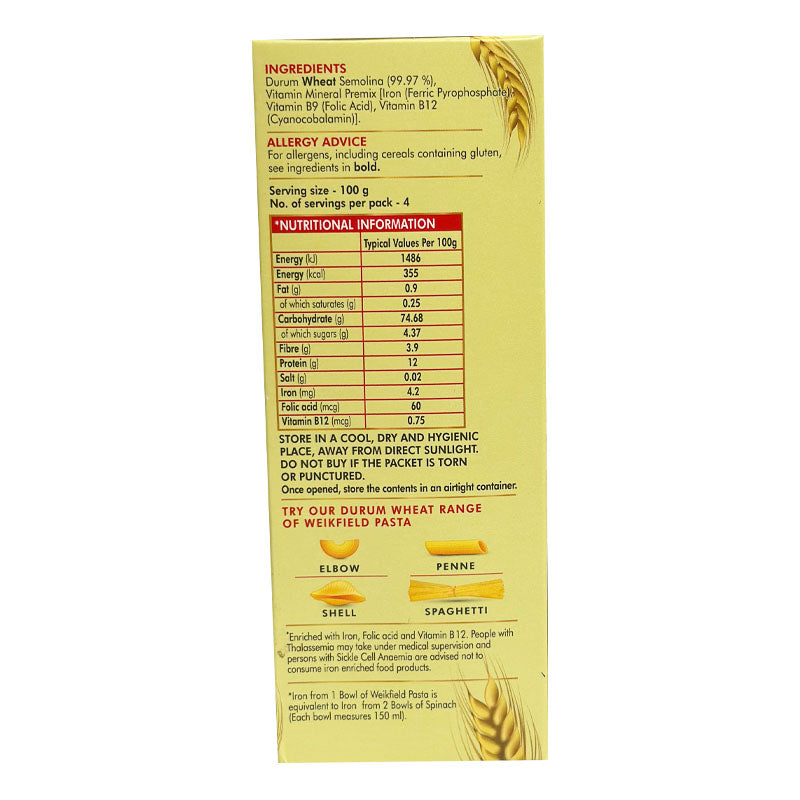 INGREDIENTS
Durum Wheat Semolina (99.97 %), Vitamin Mineral Premix [Iron (Ferric Pyrophosphate), Vitamin B9 (Folic Acid), Vitamin B12 (Cyanocobalamin)].

ALLERGY ADVICE
For allergens, including cereals containing gluten, see ingredients in bold.

Serving size - 100 g
No. of servings per pack - 4

*NUTRITIONAL INFORMATION

| | Typical Values Per 100g |
|---|---|
| Energy (kJ) | 1486 |
| Energy (kcal) | 355 |
| Fat (g) | 0.9 |
| of which saturates (g) | 0.25 |
| Carbohydrate (g) | 74.68 |
| of which sugars (g) | 4.37 |
| Fibre (g) | 3.9 |
| Protein (g) | 12 |
| Salt (g) | 0.02 |
| Iron (mg) | 4.2 |
| Folic acid (mcg) | 60 |
| Vitamin B12 (mcg) | 0.75 |

STORE IN A COOL, DRY AND HYGIENIC PLACE, AWAY FROM DIRECT SUNLIGHT. DO NOT BUY IF THE PACKET IS TORN OR PUNCTURED.
Once opened, store the contents in an airtight container.

TRY OUR DURUM WHEAT RANGE OF WEIKFIELD PASTA

ELBOW
PENNE
SHELL
SPAGHETTI

*Enriched with Iron, Folic acid and Vitamin B12. People with Thalassemia may take under medical supervision and persons with Sickle Cell Anaemia are advised not to consume iron enriched food products.

*Iron from 1 Bowl of Weikfield Pasta is equivalent to Iron from 2 Bowls of Spinach (Each bowl measures 150 ml).